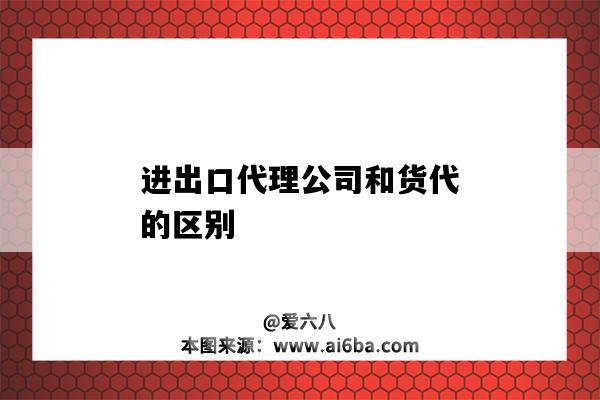 进出口代理公司和货代的区别

@爱六八
本图来源：www.ai6ba.com